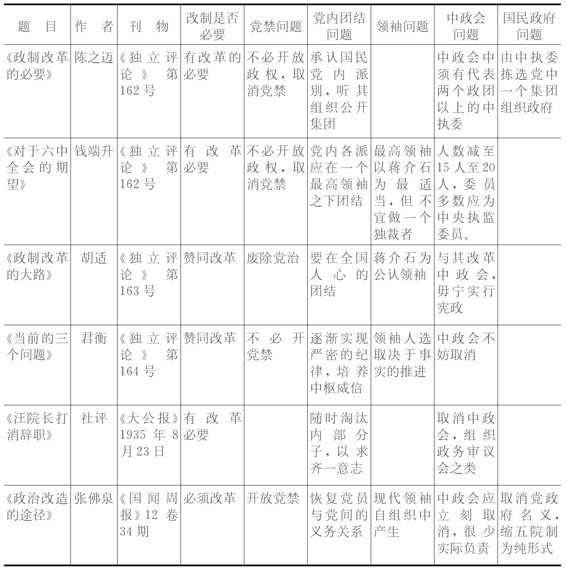 | 题　目 | 作　者 | 刊　物 | 改制是否必要 | 党禁问题 | 党内团结问题 | 领袖问题 | 中政会问题 | 国民政府问题 |
|---|---|---|---|---|---|---|---|---|
| 《政制改革的必要》 | 陈之迈 | 《独立评论》第162号 | 有改革的必要 | 不必开放政权，取消党禁 | 承认国民党内派别，听其组织公开集团 | | 中政会中须有代表两个政团以上的中执委 | 由中执委拣选党中一个集团组织政府 |
| 《对于六中全会的期望》 | 钱端升 | 《独立评论》第162号 | 有改革必要 | 不必开放政权，取消党禁 | 党内各派应在一个最高领袖之下团结 | 最高领袖以蒋介石为最适当，但不宜做一个独裁者 | 人数减至15人至20人，委员多数应为中央执监委员。 | |
| 《政制改革的大路》 | 胡适 | 《独立评论》第163号 | 赞同改革 | 废除党治 | 要在全国人心的团结 | 蒋介石为公认领袖 | 与其改革中政会，毋宁实行宪政 | |
| 《当前的三个问题》 | 君衡 | 《独立评论》第164号 | 赞同改革 | 不必开党禁 | 逐渐实现严密的纪律，培养中枢威信 | 领袖人选取决于事实的推进 | 中政会不妨取消 | |
| 《汪院长打消辞职》 | 社评 | 《大公报》1935年8月23日 | 有改革必要 | | 随时淘汰内部分子，以求齐一意志 | | 取消中政会，组织政务审议会之类 | |
| 《政治改造的途径》 | 张佛泉 | 《国闻周报》12卷34期 | 必须改革 | 开放党禁 | 恢复党员与党间的义务关系 | 现代领袖自组织中产生 | 中政会应立刻取消，很少实际负责 | 取消党政府名义，缩五院制为纯形式 |